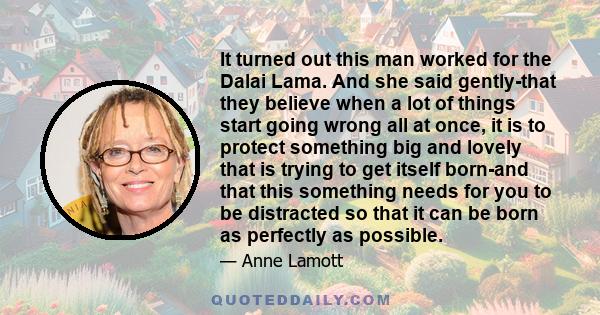 It turned out this man worked for the Dalai Lama. And she said gently-that they believe when a lot of things start going wrong all at once, it is to protect something big and lovely that is trying to get itself born-and that this something needs for you to be distracted so that it can be born as perfectly as possible.

— Anne Lamott

QUOTEDDAILY.COM